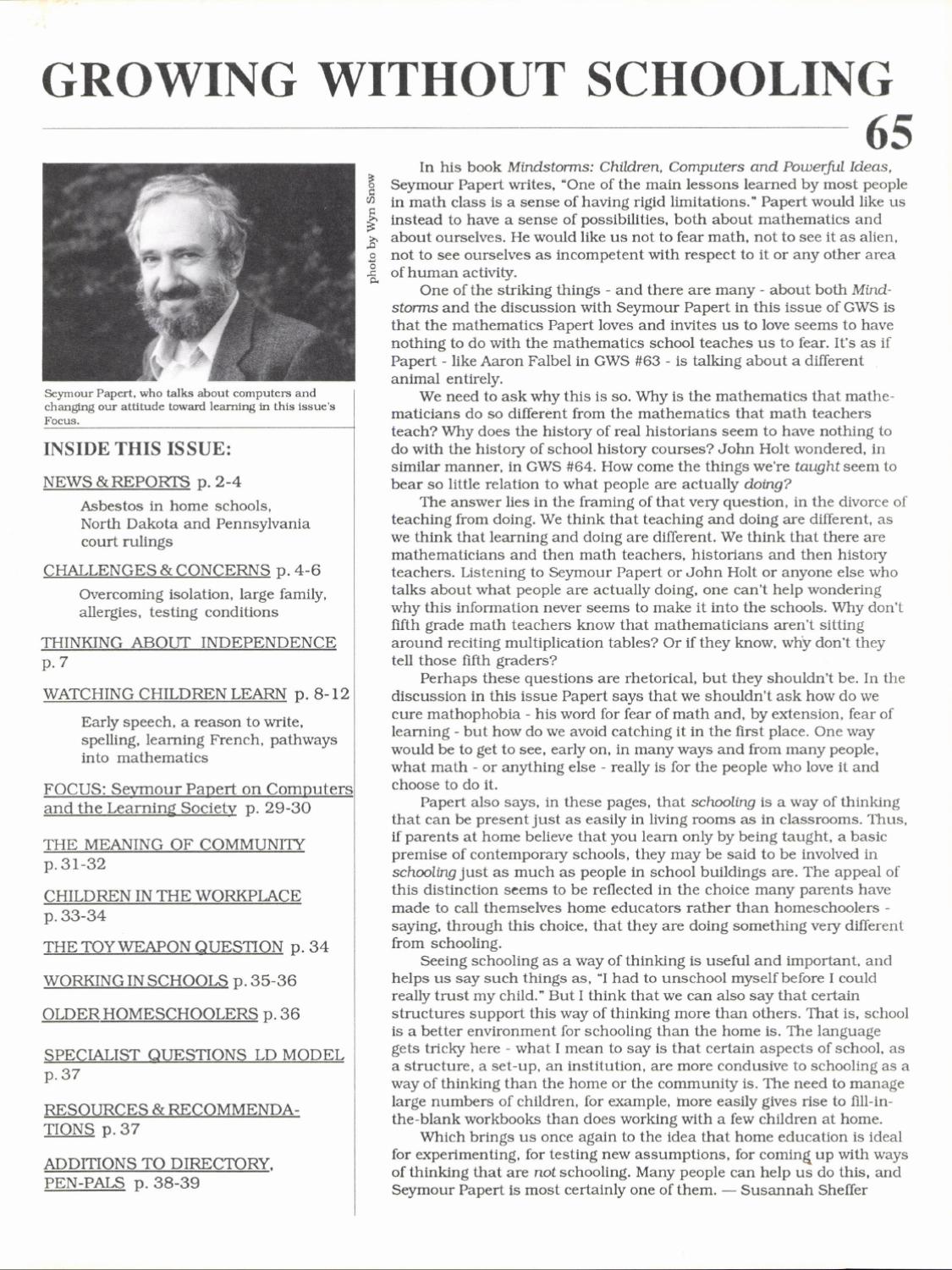 GROWING WITHOUT SCHOOLING

65

photo by Wyn Snow

Seymour Papert, who talks about computers and changing our attitude toward learning in this issue's Focus.

INSIDE THIS ISSUE:

NEWS & REPORTS p. 2-4

Asbestos in home schools, North Dakota and Pennsylvania court rulings

CHALLENGES & CONCERNS p. 4-6

Overcoming isolation, large family, allergies, testing conditions

THINKING ABOUT INDEPENDENCE p. 7

WATCHING CHILDREN LEARN p. 8-12

Early speech, a reason to write, spelling, learning French, pathways into mathematics

FOCUS: Seymour Papert on Computers and the Learning Society p. 29-30

THE MEANING OF COMMUNITY p. 31-32

CHILDREN IN THE WORKPLACE p. 33-34

THE TOY WEAPON QUESTION p. 34

WORKING IN SCHOOLS p. 35-36

OLDER HOMESCHOOLERS p. 36

SPECIALIST QUESTIONS LD MODEL p. 37

RESOURCES & RECOMMENDATIONS p. 37

ADDITIONS TO DIRECTORY, PEN-PALS p. 38-39

In his book Mindstorms: Children, Computers and Powerful Ideas, Seymour Papert writes, "One of the main lessons learned by most people in math class is a sense of having rigid limitations." Papert would like us instead to have a sense of possibilities, both about mathematics and about ourselves. He would like us not to fear math, not to see it as alien, not to see ourselves as incompetent with respect to it or any other area of human activity.

One of the striking things - and there are many - about both Mindstorms and the discussion with Seymour Papert in this issue of GWS is that the mathematics Papert loves and invites us to love seems to have nothing to do with the mathematics school teaches us to fear. It's as if Papert - like Aaron Falbel in GWS #63 - is talking about a different animal entirely.

We need to ask why this is so. Why is the mathematics that mathematicians do so different from the mathematics that math teachers teach? Why does the history of real historians seem to have nothing to do with the history of school history courses? John Holt wondered, in similar manner, in GWS #64. How come the things we're taught seem to bear so little relation to what people are actually doing?

The answer lies in the framing of that very question, in the divorce of teaching from doing. We think that teaching and doing are different, as we think that learning and doing are different. We think that there are mathematicians and then math teachers, historians and then history teachers. Listening to Seymour Papert or John Holt or anyone else who talks about what people are actually doing, one can't help wondering why this information never seems to make it into the schools. Why don't fifth grade math teachers know that mathematicians aren't sitting around reciting multiplication tables? Or if they know, why don't they tell those fifth graders?

Perhaps these questions are rhetorical, but they shouldn't be. In the discussion in this issue Papert says that we shouldn't ask how do we cure mathophobia - his word for fear of math and, by extension, fear of learning - but how do we avoid catching it in the first place. One way would be to get to see, early on, in many ways and from many people, what math - or anything else - really is for the people who love it and choose to do it.

Papert also says, in these pages, that schooling is a way of thinking that can be present just as easily in living rooms as in classrooms. Thus, if parents at home believe that you learn only by being taught, a basic premise of contemporary schools, they may be said to be involved in schooling just as much as people in school buildings are. The appeal of this distinction seems to be reflected in the choice many parents have made to call themselves home educators rather than homeschoolers - saying, through this choice, that they are doing something very different from schooling.

Seeing schooling as a way of thinking is useful and important, and helps us say such things as, "I had to unschool myself before I could really trust my child." But I think that we can also say that certain structures support this way of thinking more than others. That is, school is a better environment for schooling than the home is. The language gets tricky here - what I mean to say is that certain aspects of school, as a structure, a set-up, an institution, are more condusive to schooling as a way of thinking than the home or the community is. The need to manage large numbers of children, for example, more easily gives rise to fill-in-the-blank workbooks than does working with a few children at home.

Which brings us once again to the idea that home education is ideal for experimenting, for testing new assumptions, for coming up with ways of thinking that are not schooling. Many people can help us do this, and Seymour Papert is most certainly one of them. — Susannah Sheffer